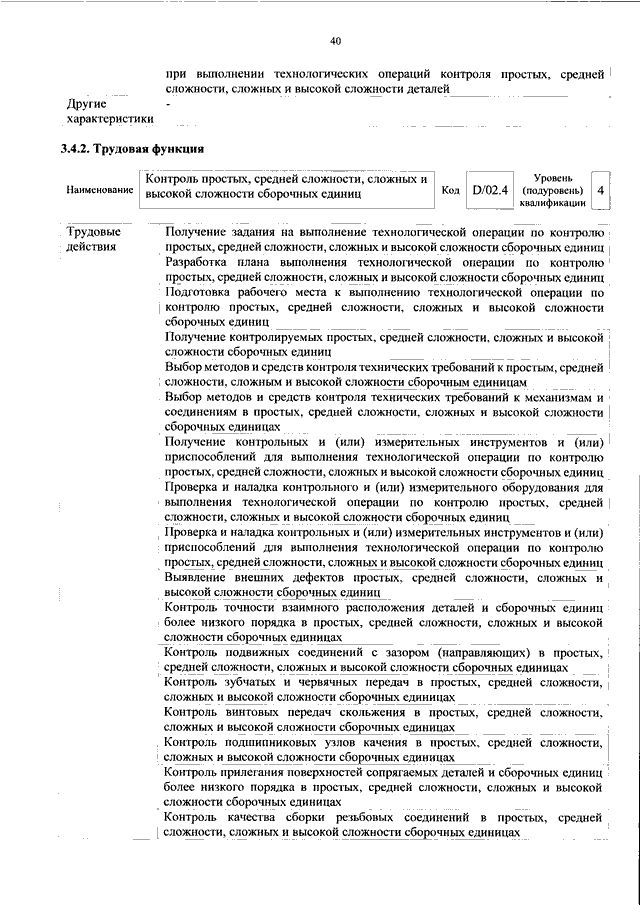 40

при выполнении технологических операций контроля простых, средней сложности, сложных и высокой сложности деталей

Другие характеристики -

3.4.2. Трудовая функция

Наименование
Контроль простых, средней сложности, сложных и высокой сложности сборочных единиц
Код D/02.4
Уровень (подуровень) квалификации 4

Трудовые действия

Получение задания на выполнение технологической операции по контролю простых, средней сложности, сложных и высокой сложности сборочных единиц

Разработка плана выполнения технологической операции по контролю простых, средней сложности, сложных и высокой сложности сборочных единиц

Подготовка рабочего места к выполнению технологической операции по контролю простых, средней сложности, сложных и высокой сложности сборочных единиц

Получение контролируемых простых, средней сложности, сложных и высокой сложности сборочных единиц

Выбор методов и средств контроля технических требований к простым, средней сложности, сложным и высокой сложности сборочным единицам

Выбор методов и средств контроля технических требований к механизмам и соединениям в простых, средней сложности, сложных и высокой сложности сборочных единицах

Получение контрольных и (или) измерительных инструментов и (или) приспособлений для выполнения технологической операции по контролю простых, средней сложности, сложных и высокой сложности сборочных единиц

Проверка и наладка контрольного и (или) измерительного оборудования для выполнения технологической операции по контролю простых, средней сложности, сложных и высокой сложности сборочных единиц

Проверка и наладка контрольных и (или) измерительных инструментов и (или) приспособлений для выполнения технологической операции по контролю простых, средней сложности, сложных и высокой сложности сборочных единиц

Выявление внешних дефектов простых, средней сложности, сложных и высокой сложности сборочных единиц

Контроль точности взаимного расположения деталей и сборочных единиц более низкого порядка в простых, средней сложности, сложных и высокой сложности сборочных единицах

Контроль подвижных соединений с зазором (направляющих) в простых, средней сложности, сложных и высокой сложности сборочных единицах

Контроль зубчатых и червячных передач в простых, средней сложности, сложных и высокой сложности сборочных единицах

Контроль винтовых передач скольжения в простых, средней сложности, сложных и высокой сложности сборочных единицах

Контроль подшипниковых узлов качения в простых, средней сложности, сложных и высокой сложности сборочных единицах

Контроль прилегания поверхностей сопрягаемых деталей и сборочных единиц более низкого порядка в простых, средней сложности, сложных и высокой сложности сборочных единицах

Контроль качества сборки резьбовых соединений в простых, средней сложности, сложных и высокой сложности сборочных единицах